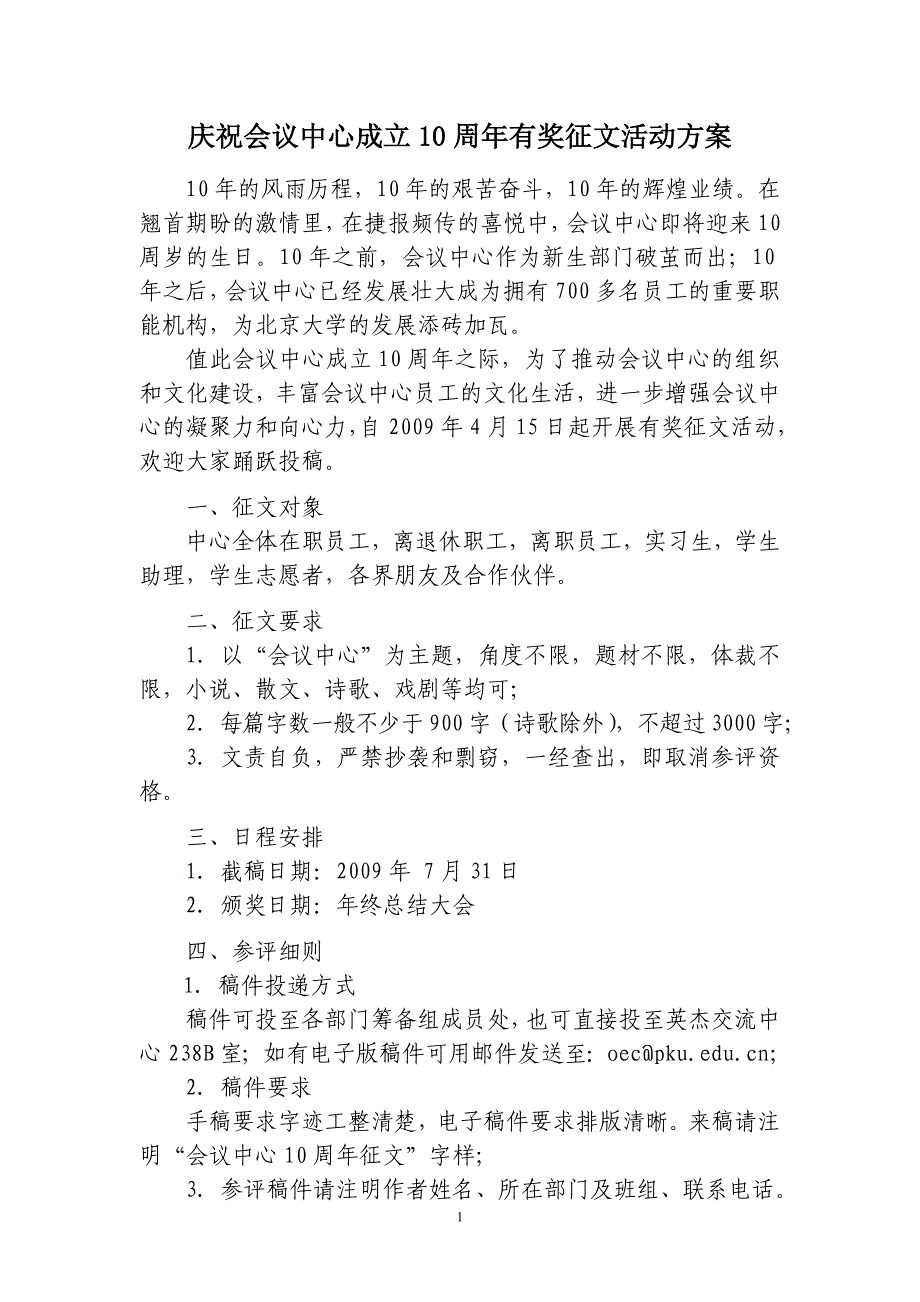 庆祝会议中心成立10周年有奖征文活动方案

10年的风雨历程，10年的艰苦奋斗，10年的辉煌业绩。在翘首期盼的激情里，在捷报频传的喜悦中，会议中心即将迎来10周岁的生日。10年之前，会议中心作为新生部门破茧而出；10年之后，会议中心已经发展壮大成为拥有700多名员工的重要职能机构，为北京大学的发展添砖加瓦。

值此会议中心成立10周年之际，为了推动会议中心的组织和文化建设，丰富会议中心员工的文化生活，进一步增强会议中心的凝聚力和向心力，自2009年4月15日起开展有奖征文活动，欢迎大家踊跃投稿。

一、征文对象

中心全体在职员工，离退休职工，离职员工，实习生，学生助理，学生志愿者，各界朋友及合作伙伴。

二、征文要求

1. 以“会议中心”为主题，角度不限，题材不限，体裁不限，小说、散文、诗歌、戏剧等均可；

2. 每篇字数一般不少于900字（诗歌除外），不超过3000字；

3. 文责自负，严禁抄袭和剽窃，一经查出，即取消参评资格。

三、日程安排

1. 截稿日期：2009年 7月31日

2. 颁奖日期：年终总结大会

四、参评细则

1. 稿件投递方式

稿件可投至各部门筹备组成员处，也可直接投至英杰交流中心238B室；如有电子版稿件可用邮件发送至：oec@pku.edu.cn;

2. 稿件要求

手稿要求字迹工整清楚，电子稿件要求排版清晰。来稿请注明“会议中心10周年征文”字样；

3. 参评稿件请注明作者姓名、所在部门及班组、联系电话。

1